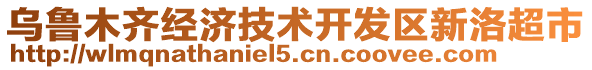 乌鲁木齐经济技术开发区新洛超市
http://wlmqnathaniel5.cn.coovee.com